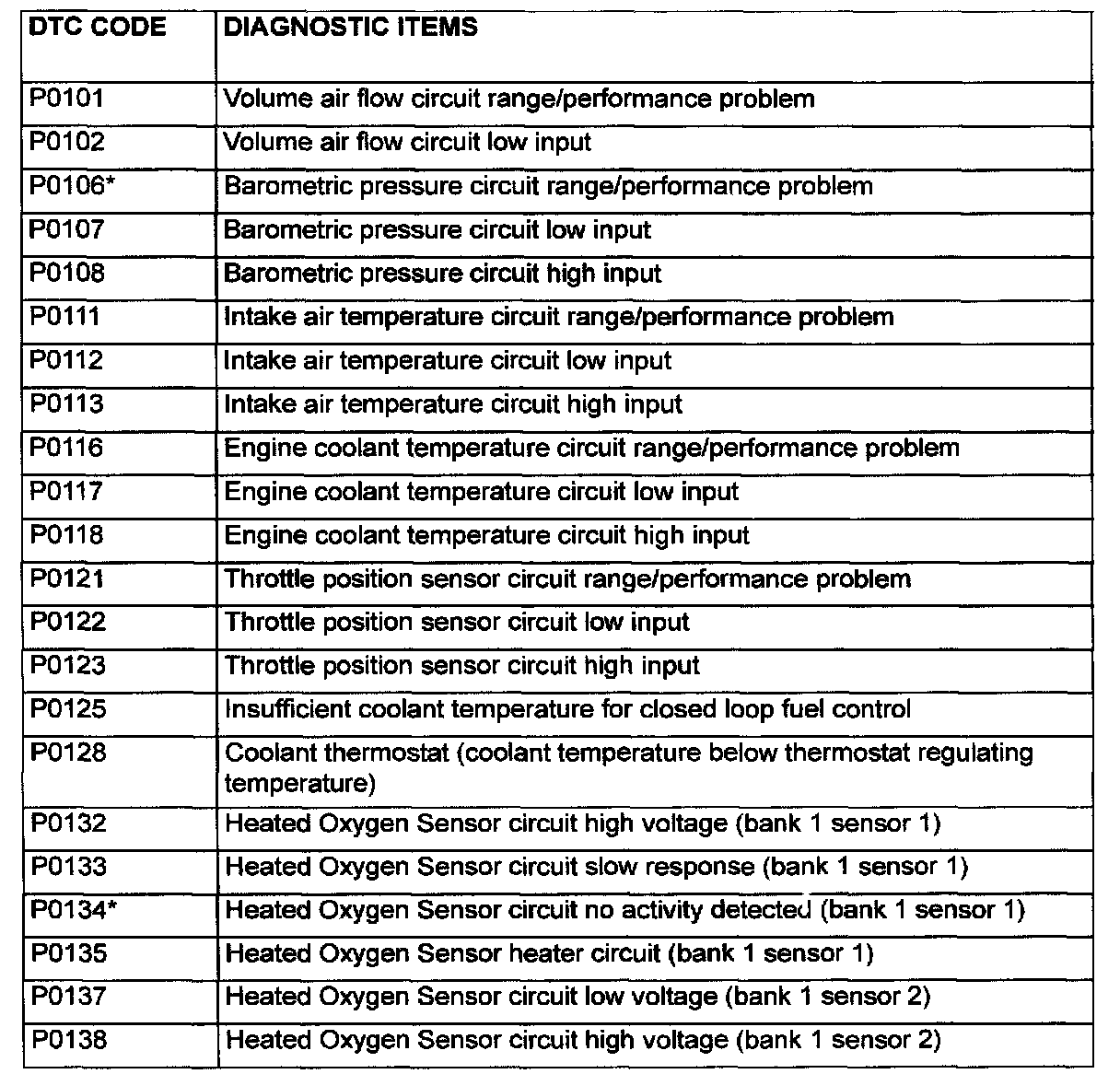 | DTC CODE | DIAGNOSTIC ITEMS |
|---|---|
| P0101 | Volume air flow circuit range/performance problem |
| P0102 | Volume air flow circuit low input |
| P0106* | Barometric pressure circuit range/performance problem |
| P0107 | Barometric pressure circuit low input |
| P0108 | Barometric pressure circuit high input |
| P0111 | Intake air temperature circuit range/performance problem |
| P0112 | Intake air temperature circuit low input |
| P0113 | Intake air temperature circuit high input |
| P0116 | Engine coolant temperature circuit range/performance problem |
| P0117 | Engine coolant temperature circuit low input |
| P0118 | Engine coolant temperature circuit high input |
| P0121 | Throttle position sensor circuit range/performance problem |
| P0122 | Throttle position sensor circuit low input |
| P0123 | Throttle position sensor circuit high input |
| P0125 | Insufficient coolant temperature for closed loop fuel control |
| P0128 | Coolant thermostat (coolant temperature below thermostat regulating temperature) |
| P0132 | Heated Oxygen Sensor circuit high voltage (bank 1 sensor 1) |
| P0133 | Heated Oxygen Sensor circuit slow response (bank 1 sensor 1) |
| P0134* | Heated Oxygen Sensor circuit no activity detected (bank 1 sensor 1) |
| P0135 | Heated Oxygen Sensor heater circuit (bank 1 sensor 1) |
| P0137 | Heated Oxygen Sensor circuit low voltage (bank 1 sensor 2) |
| P0138 | Heated Oxygen Sensor circuit high voltage (bank 1 sensor 2) |